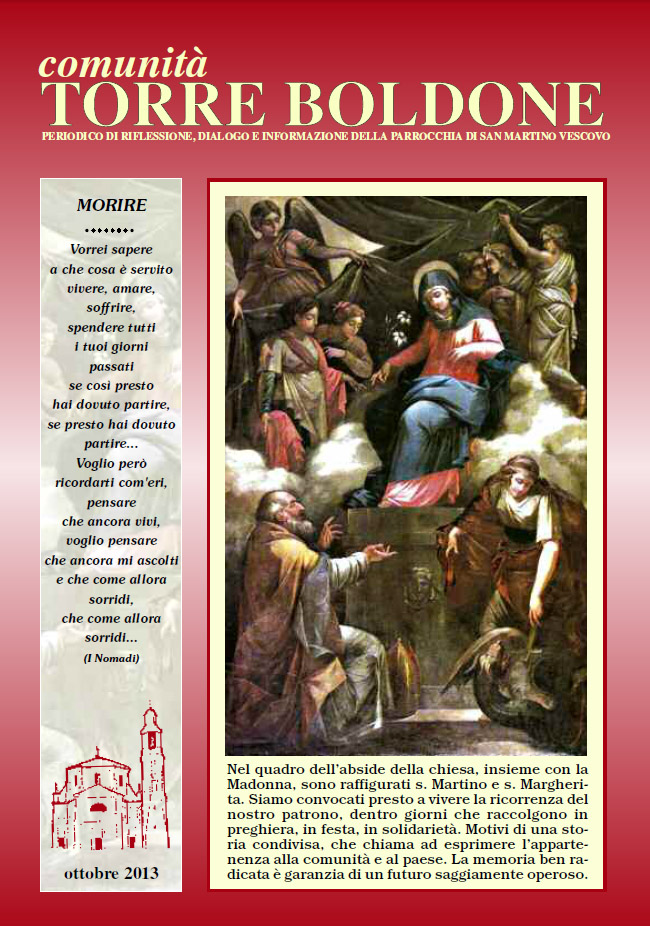 comunità
TORRE BOLDONE
PERIODICO DI RIFLESSIONE, DIALOGO E INFORMAZIONE DELLA PARROCCHIA DI SAN MARTINO VESCOVO

MORIRE

Vorrei sapere
a che cosa è servito
vivere, amare,
soffrire,
spendere tutti
i tuoi giorni
passati
se così presto
hai dovuto partire,
se presto hai dovuto
partire...
Voglio però
ricordarti com'eri,
pensare
che ancora vivi,
voglio pensare
che ancora mi ascolti
e che come allora
sorridi,
che come allora
sorridi...
(I Nomadi)

ottobre 2013

Nel quadro dell'abside della chiesa, insieme con la Madonna, sono raffigurati s. Martino e s. Margherita. Siamo convocati presto a vivere la ricorrenza del nostro patrono, dentro giorni che raccolgono in preghiera, in festa, in solidarietà. Motivi di una storia condivisa, che chiama ad esprimere l'appartenenza alla comunità e al paese. La memoria ben radicata è garanzia di un futuro saggiamente operoso.